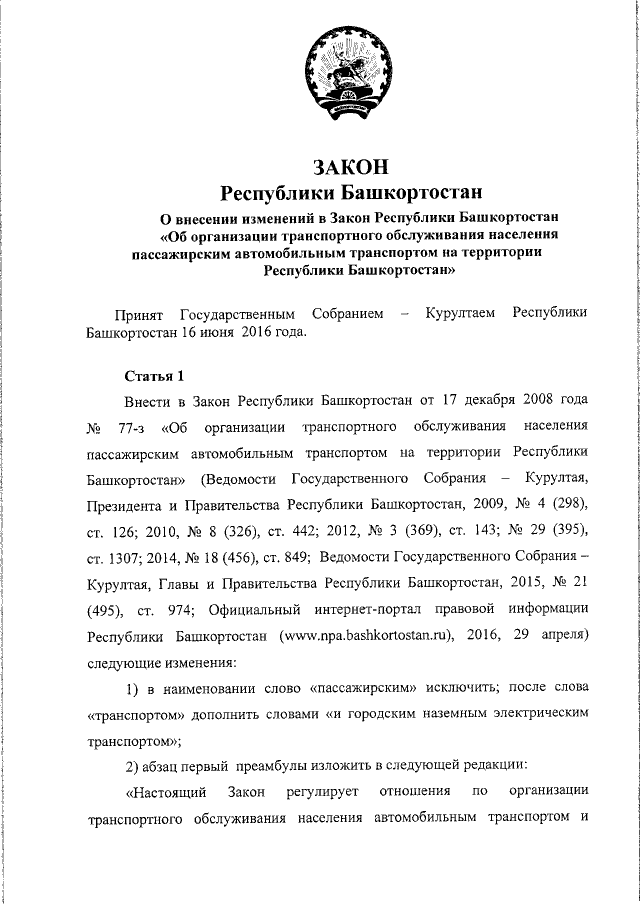 ЗАКОН
Республики Башкортостан

О внесении изменений в Закон Республики Башкортостан «Об организации транспортного обслуживания населения пассажирским автомобильным транспортом на территории Республики Башкортостан»

Принят Государственным Собранием – Курултаем Республики Башкортостан 16 июня 2016 года.

Статья 1

Внести в Закон Республики Башкортостан от 17 декабря 2008 года № 77-з «Об организации транспортного обслуживания населения пассажирским автомобильным транспортом на территории Республики Башкортостан» (Ведомости Государственного Собрания – Курултая, Президента и Правительства Республики Башкортостан, 2009, № 4 (298), ст. 126; 2010, № 8 (326), ст. 442; 2012, № 3 (369), ст. 143; № 29 (395), ст. 1307; 2014, № 18 (456), ст. 849; Ведомости Государственного Собрания – Курултая, Главы и Правительства Республики Башкортостан, 2015, № 21 (495), ст. 974; Официальный интернет-портал правовой информации Республики Башкортостан (www.npa.bashkortostan.ru), 2016, 29 апреля) следующие изменения:

1) в наименовании слово «пассажирским» исключить; после слова «транспортом» дополнить словами «и городским наземным электрическим транспортом»;

2) абзац первый преамбулы изложить в следующей редакции:

«Настоящий Закон регулирует отношения по организации транспортного обслуживания населения автомобильным транспортом и